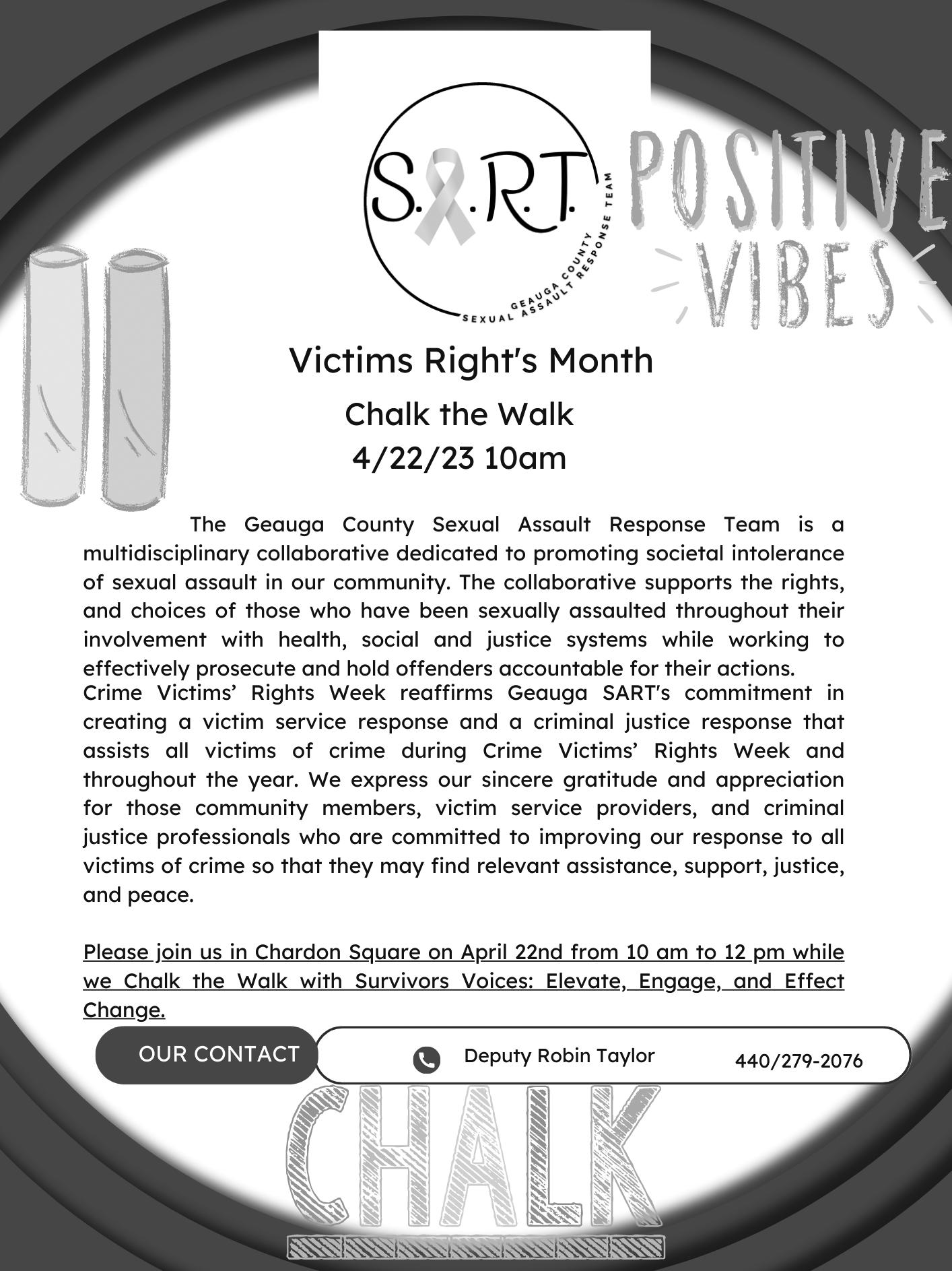 S.A.R.T.
GEAUGA COUNTY
SEXUAL ASSAULT RESPONSE TEAM

POSITIVE VIBES

Victims Right's Month
Chalk the Walk
4/22/23 10am

The Geauga County Sexual Assault Response Team is a multidisciplinary collaborative dedicated to promoting societal intolerance of sexual assault in our community. The collaborative supports the rights, and choices of those who have been sexually assaulted throughout their involvement with health, social and justice systems while working to effectively prosecute and hold offenders accountable for their actions.
Crime Victims' Rights Week reaffirms Geauga SART's commitment in creating a victim service response and a criminal justice response that assists all victims of crime during Crime Victims' Rights Week and throughout the year. We express our sincere gratitude and appreciation for those community members, victim service providers, and criminal justice professionals who are committed to improving our response to all victims of crime so that they may find relevant assistance, support, justice, and peace.

Please join us in Chardon Square on April 22nd from 10 am to 12 pm while we Chalk the Walk with Survivors Voices: Elevate, Engage, and Effect Change.

OUR CONTACT
Deputy Robin Taylor
440/279-2076

CHALK